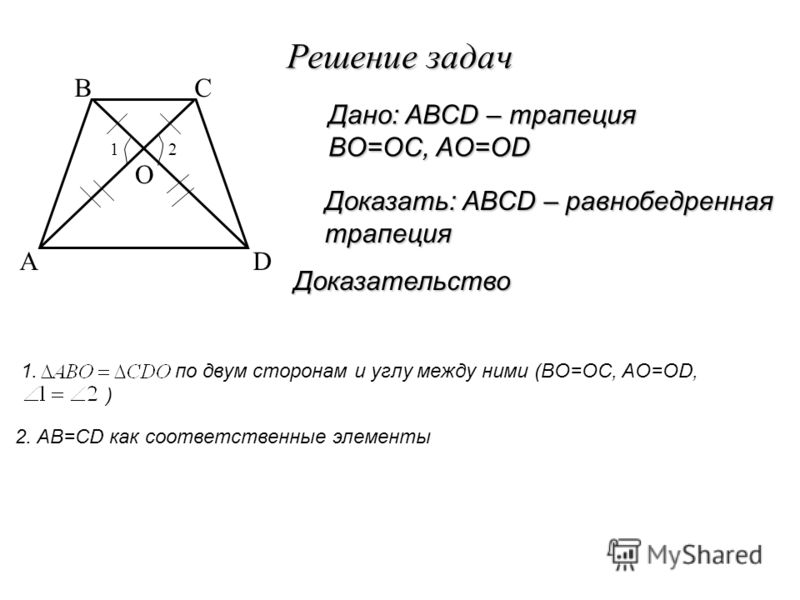 Решение задач

B C 1 2 O A D

Дано: ABCD – трапеция BO=OC, AO=OD

Доказать: ABCD – равнобедренная трапеция

Доказательство

1. $\Delta ABO = \Delta CDO$ по двум сторонам и углу между ними (BO=OC, AO=OD, $\angle 1 = \angle 2$ )

2. AB=CD как соответственные элементы

MyShared